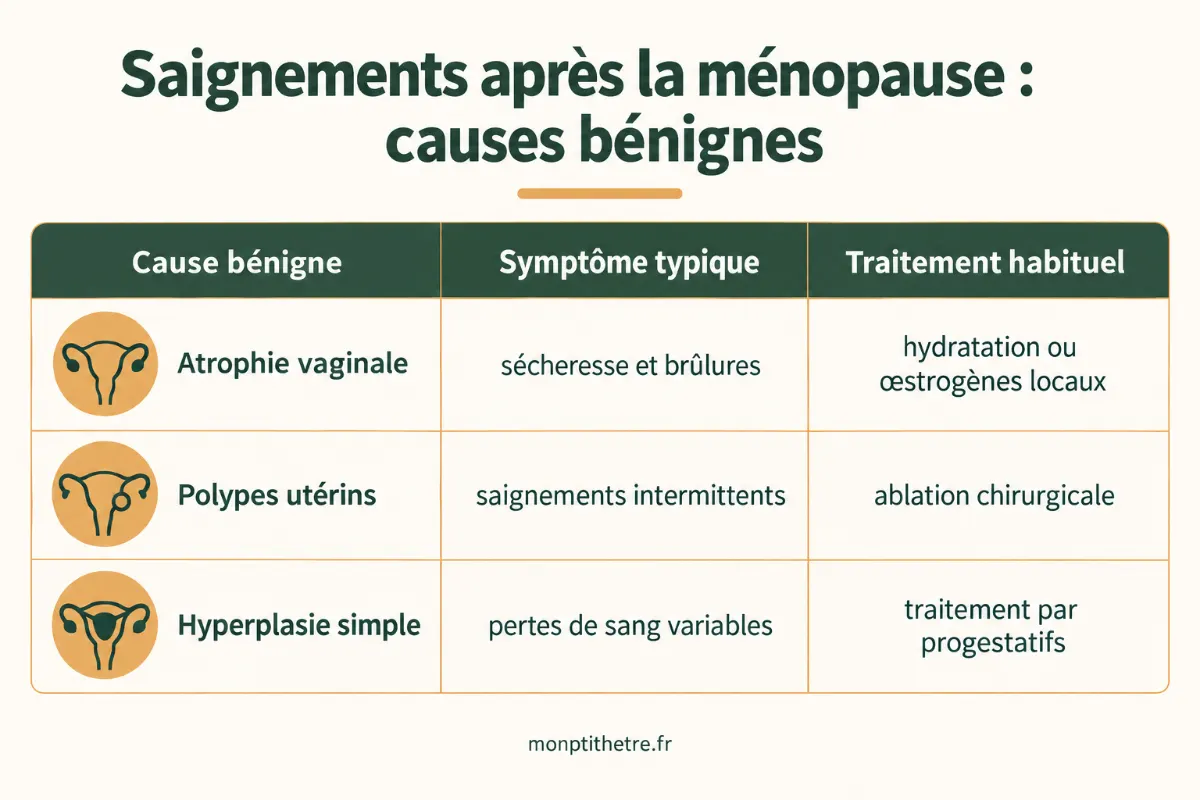 Saignements après la ménopause : causes bénignes

| Cause bénigne | Symptôme typique | Traitement habituel |
|---|---|---|
| Atrophie vaginale | sécheresse et brûlures | hydratation ou œstrogènes locaux |
| Polypes utérins | saignements intermittents | ablation chirurgicale |
| Hyperplasie simple | pertes de sang variables | traitement par progestatifs |

monptithetre.fr